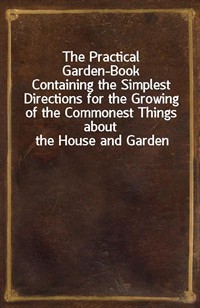 The Practical Garden-Book Containing the Simplest Directions for the Growing of the Commonest Things about the House and Garden